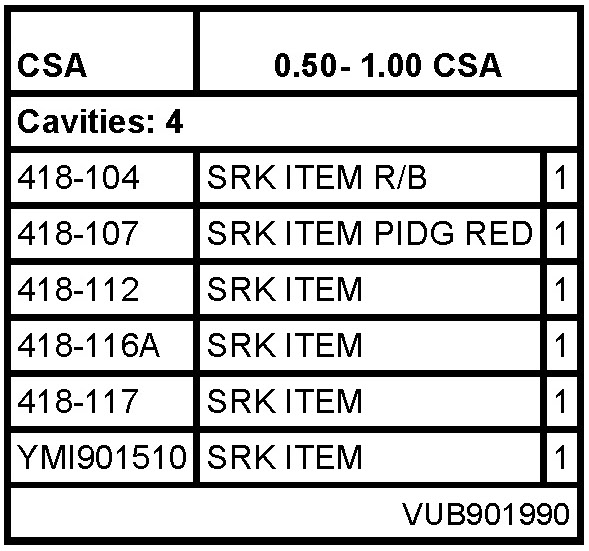 | CSA | 0.50- 1.00 CSA | |
|---|---|---|
| Cavities: 4 | | |
| 418-104 | SRK ITEM R/B | 1 |
| 418-107 | SRK ITEM PIDG RED | 1 |
| 418-112 | SRK ITEM | 1 |
| 418-116A | SRK ITEM | 1 |
| 418-117 | SRK ITEM | 1 |
| YMI901510 | SRK ITEM | 1 |
| VUB901990 | | |